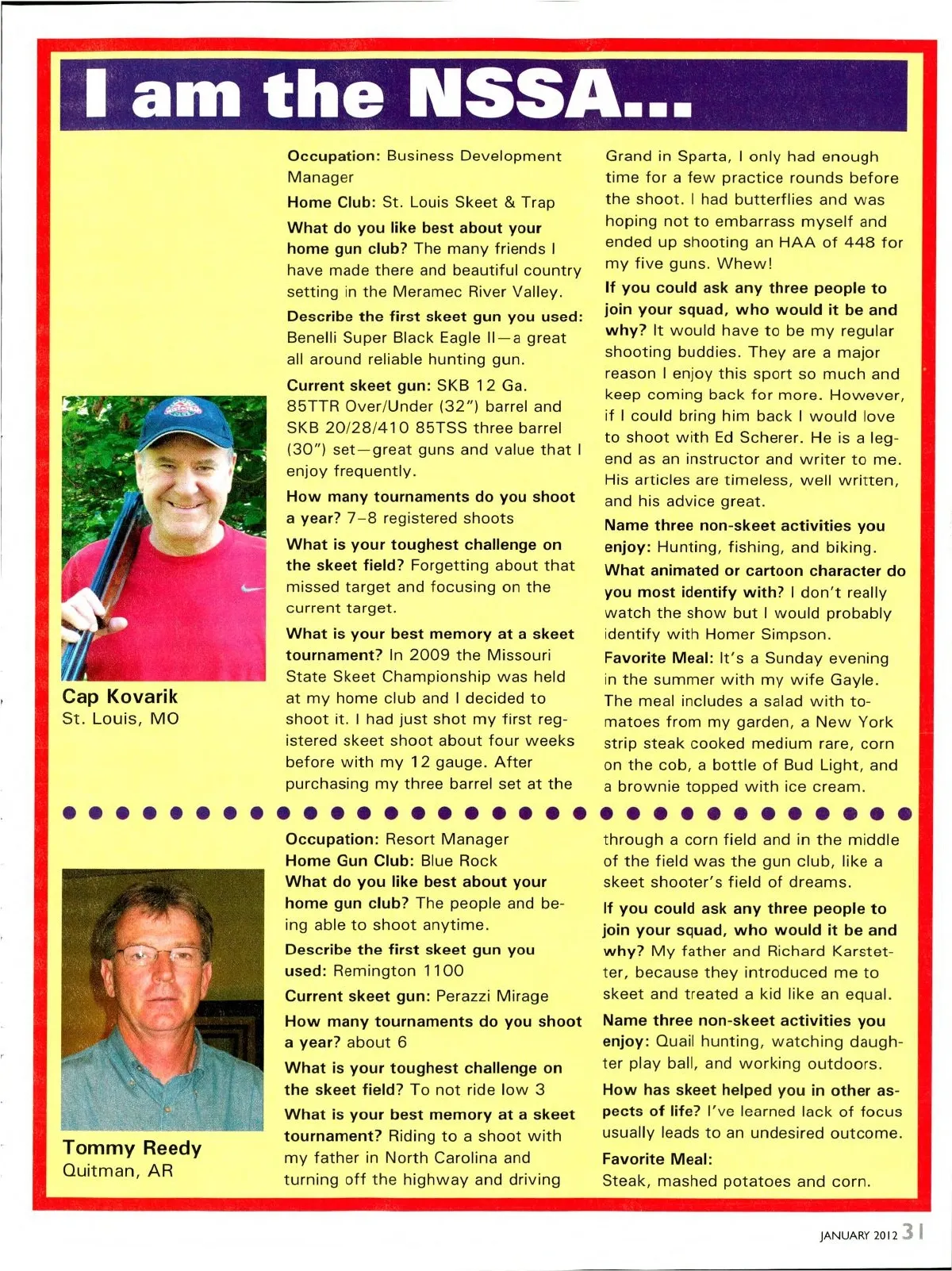 I am the NSSA...

Cap Kovarik
St. Louis, MO

Occupation: Business Development Manager

Home Club: St. Louis Skeet & Trap

What do you like best about your home gun club? The many friends I have made there and beautiful country setting in the Meramec River Valley.

Describe the first skeet gun you used: Benelli Super Black Eagle II—a great all around reliable hunting gun.

Current skeet gun: SKB 12 Ga. 85TTR Over/Under (32") barrel and SKB 20/28/410 85TSS three barrel (30") set—great guns and value that I enjoy frequently.

How many tournaments do you shoot a year? 7–8 registered shoots

What is your toughest challenge on the skeet field? Forgetting about that missed target and focusing on the current target.

What is your best memory at a skeet tournament? In 2009 the Missouri State Skeet Championship was held at my home club and I decided to shoot it. I had just shot my first registered skeet shoot about four weeks before with my 12 gauge. After purchasing my three barrel set at the Grand in Sparta, I only had enough time for a few practice rounds before the shoot. I had butterflies and was hoping not to embarrass myself and ended up shooting an HAA of 448 for my five guns. Whew!

If you could ask any three people to join your squad, who would it be and why? It would have to be my regular shooting buddies. They are a major reason I enjoy this sport so much and keep coming back for more. However, if I could bring him back I would love to shoot with Ed Scherer. He is a legend as an instructor and writer to me. His articles are timeless, well written, and his advice great.

Name three non-skeet activities you enjoy: Hunting, fishing, and biking.

What animated or cartoon character do you most identify with? I don't really watch the show but I would probably identify with Homer Simpson.

Favorite Meal: It's a Sunday evening in the summer with my wife Gayle. The meal includes a salad with tomatoes from my garden, a New York strip steak cooked medium rare, corn on the cob, a bottle of Bud Light, and a brownie topped with ice cream.

Tommy Reedy
Quitman, AR

Occupation: Resort Manager

Home Gun Club: Blue Rock

What do you like best about your home gun club? The people and being able to shoot anytime.

Describe the first skeet gun you used: Remington 1100

Current skeet gun: Perazzi Mirage

How many tournaments do you shoot a year? about 6

What is your toughest challenge on the skeet field? To not ride low 3

What is your best memory at a skeet tournament? Riding to a shoot with my father in North Carolina and turning off the highway and driving through a corn field and in the middle of the field was the gun club, like a skeet shooter's field of dreams.

If you could ask any three people to join your squad, who would it be and why? My father and Richard Karstetter, because they introduced me to skeet and treated a kid like an equal.

Name three non-skeet activities you enjoy: Quail hunting, watching daughter play ball, and working outdoors.

How has skeet helped you in other aspects of life? I've learned lack of focus usually leads to an undesired outcome.

Favorite Meal:
Steak, mashed potatoes and corn.

JANUARY 2012 31